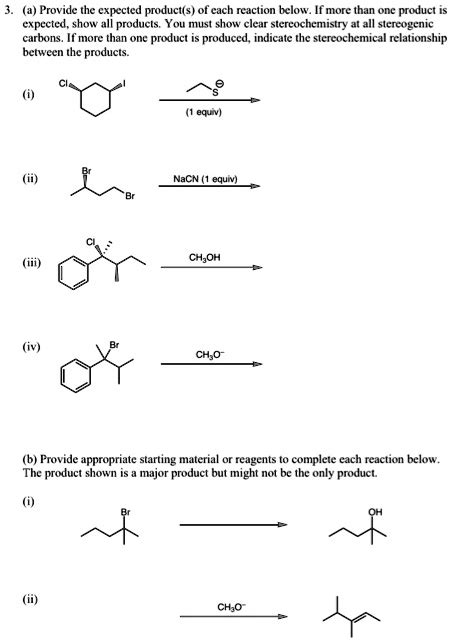 3. (a) Provide the expected product(s) of each reaction below. If more than one product is expected, show all products. You must show clear stereochemistry at all stereogenic carbons. If more than one product is produced, indicate the stereochemical relationship between the products.

(i)

Cl

I

S

(1 equiv)

(ii)

Br

Br

NaCN (1 equiv)

(iii)

Cl

$CH_3OH$

(iv)

Br

$CH_3O^-$

(b) Provide appropriate starting material or reagents to complete each reaction below. The product shown is a major product but might not be the only product.

(i)

Br

OH

(ii)

$CH_3O^-$